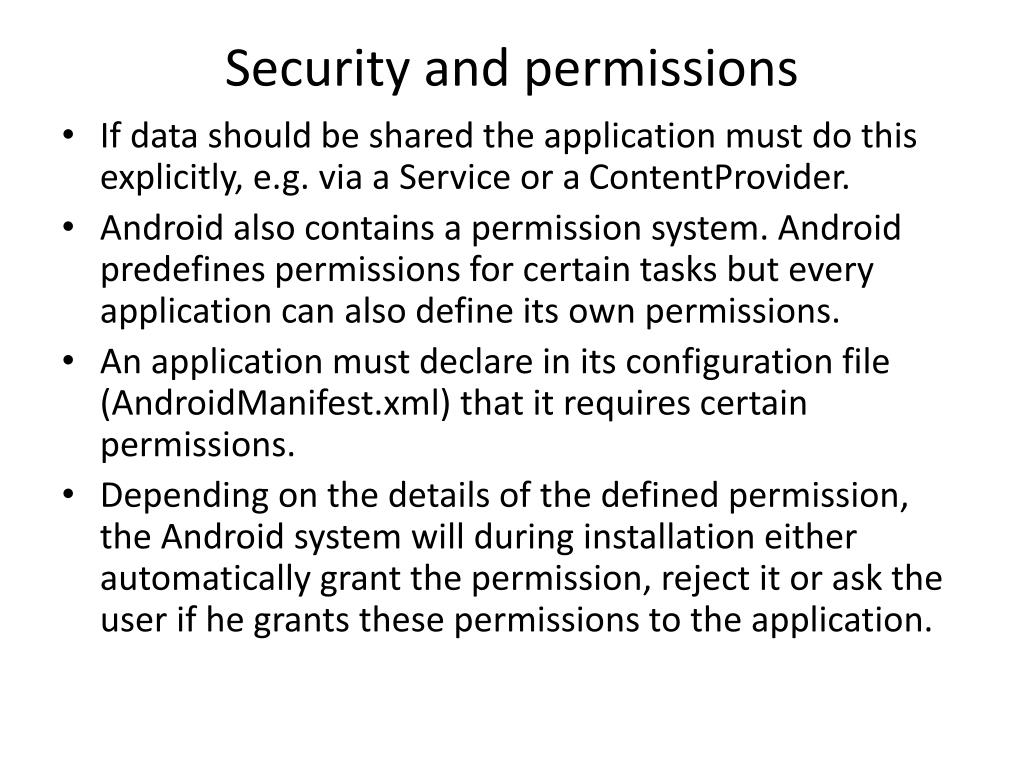 Security and permissions

• If data should be shared the application must do this explicitly, e.g. via a Service or a ContentProvider.
• Android also contains a permission system. Android predefines permissions for certain tasks but every application can also define its own permissions.
• An application must declare in its configuration file (AndroidManifest.xml) that it requires certain permissions.
• Depending on the details of the defined permission, the Android system will during installation either automatically grant the permission, reject it or ask the user if he grants these permissions to the application.